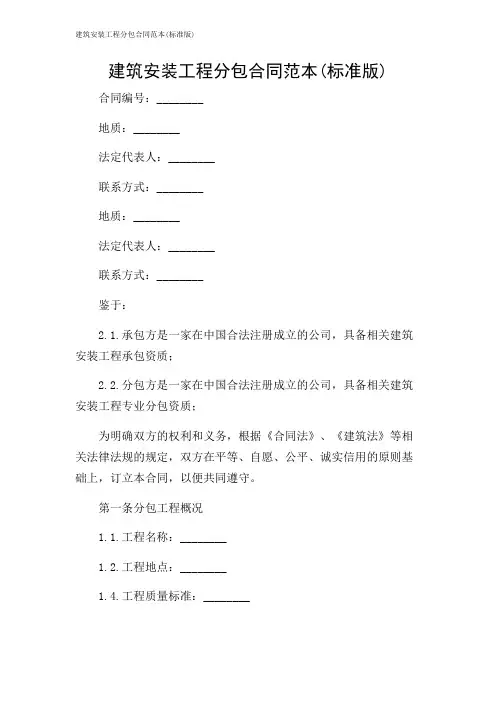 建筑安装工程分包合同范本(标准版)

建筑安装工程分包合同范本(标准版)

合同编号：________

地质：________

法定代表人：________

联系方式：________

地质：________

法定代表人：________

联系方式：________

鉴于：

2.1.承包方是一家在中国合法注册成立的公司，具备相关建筑安装工程承包资质；

2.2.分包方是一家在中国合法注册成立的公司，具备相关建筑安装工程专业分包资质；

为明确双方的权利和义务，根据《合同法》、《建筑法》等相关法律法规的规定，双方在平等、自愿、公平、诚实信用的原则基础上，订立本合同，以便共同遵守。

第一条分包工程概况

1.1.工程名称：________

1.2.工程地点：________

1.4.工程质量标准：________